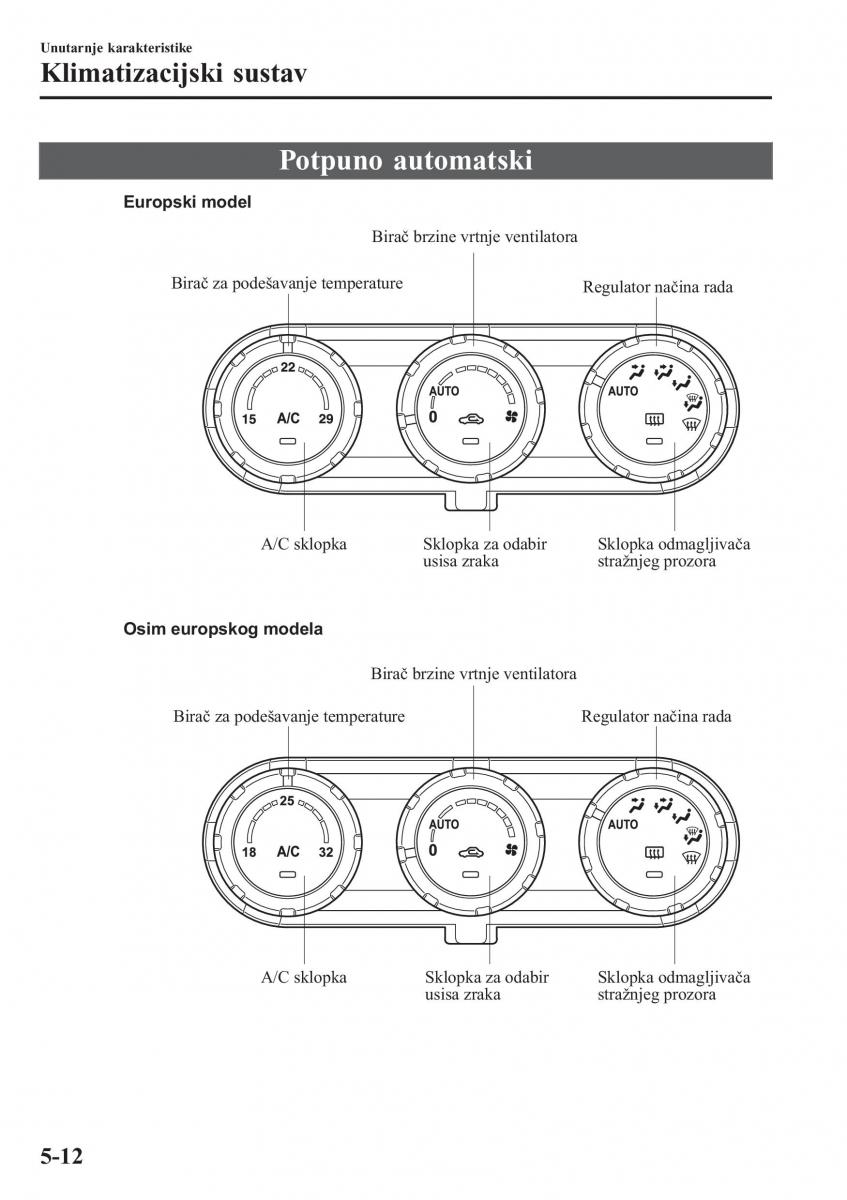 Unutarnje karakteristike
Klimatizacijski sustav

Potpuno automatski

Europski model

Birač brzine vrtnje ventilatora

Birač za podešavanje temperature

Regulator načina rada

22
15 A/C 29

AUTO
0

AUTO

A/C sklopka

Sklopka za odabir usisa zraka

Sklopka odmagljivača stražnjeg prozora

Osim europskog modela

Birač brzine vrtnje ventilatora

Birač za podešavanje temperature

Regulator načina rada

25
18 A/C 32

AUTO
0

AUTO

A/C sklopka

Sklopka za odabir usisa zraka

Sklopka odmagljivača stražnjeg prozora

5-12